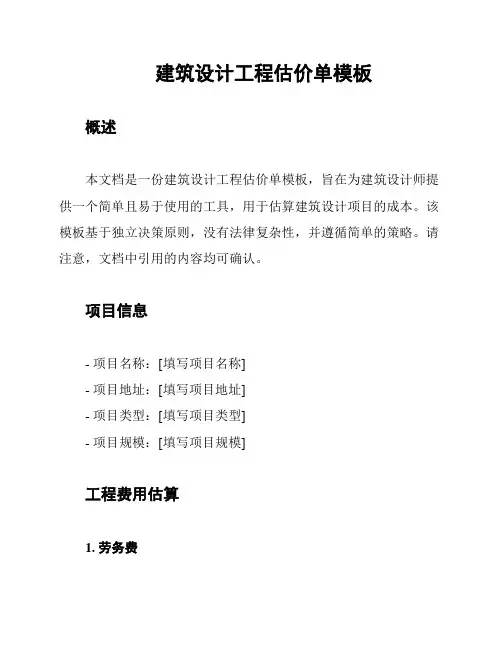 建筑设计工程估价单模板

概述

本文档是一份建筑设计工程估价单模板，旨在为建筑设计师提供一个简单且易于使用的工具，用于估算建筑设计项目的成本。该模板基于独立决策原则，没有法律复杂性，并遵循简单的策略。请注意，文档中引用的内容均可确认。

项目信息

- 项目名称：[填写项目名称]
- 项目地址：[填写项目地址]
- 项目类型：[填写项目类型]
- 项目规模：[填写项目规模]

工程费用估算

1. 劳务费